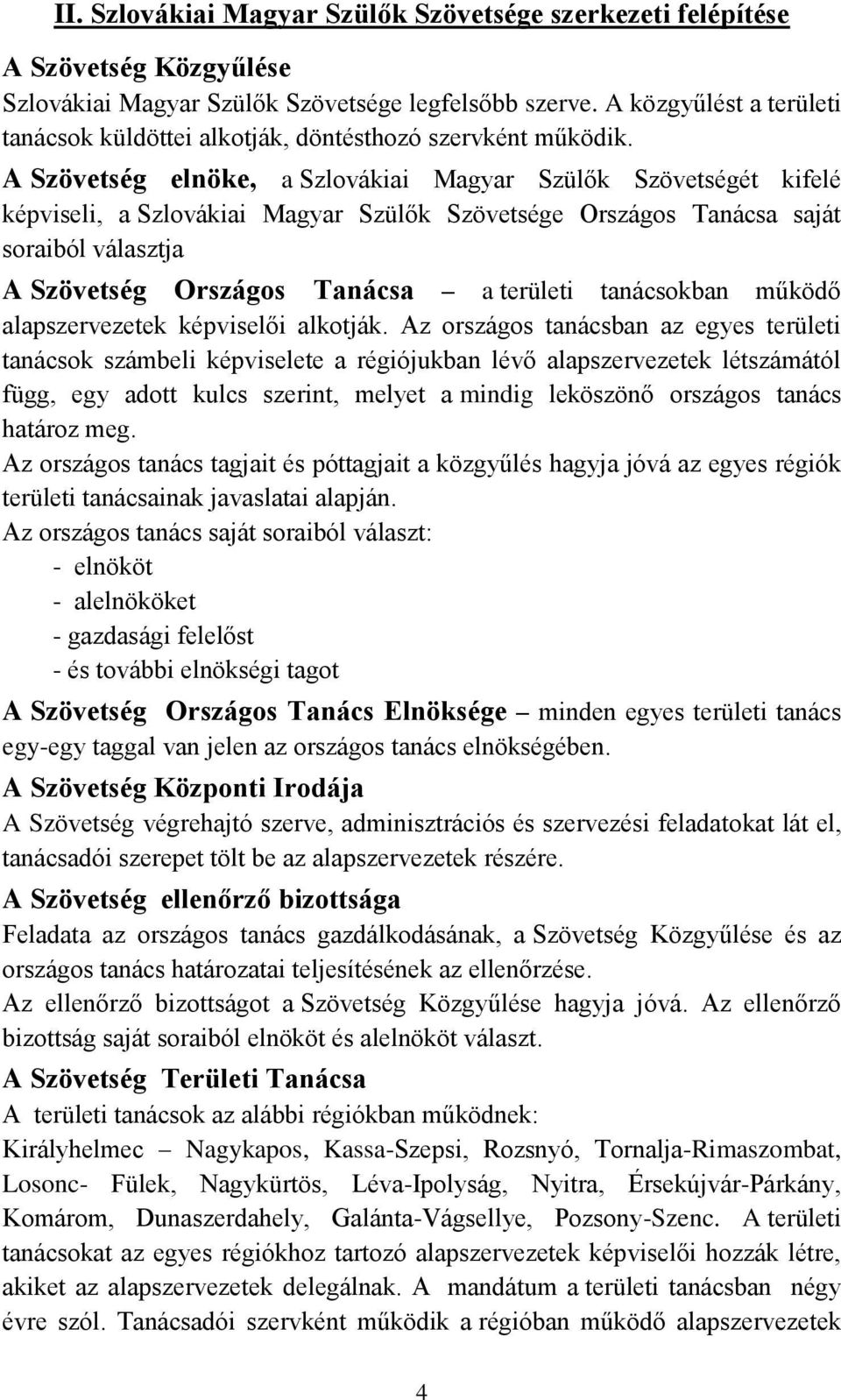 II. Szlovákiai Magyar Szülők Szövetsége szerkezeti felépítése

A Szövetség Közgyűlése
Szlovákiai Magyar Szülők Szövetsége legfelsőbb szerve. A közgyűlést a területi tanácsok küldöttei alkotják, döntésthozó szervként működik.
A Szövetség elnöke, a Szlovákiai Magyar Szülők Szövetségét kifelé képviseli, a Szlovákiai Magyar Szülők Szövetsége Országos Tanácsa saját soraiból választja
A Szövetség Országos Tanácsa – a területi tanácsokban működő alapszervezetek képviselői alkotják. Az országos tanácsban az egyes területi tanácsok számbeli képviselete a régiójukban lévő alapszervezetek létszámától függ, egy adott kulcs szerint, melyet a mindig leköszönő országos tanács határoz meg.
Az országos tanács tagjait és póttagjait a közgyűlés hagyja jóvá az egyes régiók területi tanácsainak javaslatai alapján.
Az országos tanács saját soraiból választ:
- elnököt
- alelnököket
- gazdasági felelőst
- és további elnökségi tagot
A Szövetség Országos Tanács Elnöksége – minden egyes területi tanács egy-egy taggal van jelen az országos tanács elnökségében.
A Szövetség Központi Irodája
A Szövetség végrehajtó szerve, adminisztrációs és szervezési feladatokat lát el, tanácsadói szerepet tölt be az alapszervezetek részére.
A Szövetség ellenőrző bizottsága
Feladata az országos tanács gazdálkodásának, a Szövetség Közgyűlése és az országos tanács határozatai teljesítésének az ellenőrzése.
Az ellenőrző bizottságot a Szövetség Közgyűlése hagyja jóvá. Az ellenőrző bizottság saját soraiból elnököt és alelnököt választ.
A Szövetség Területi Tanácsa
A területi tanácsok az alábbi régiókban működnek:
Királyhelmec – Nagykapos, Kassa-Szepsi, Rozsnyó, Tornalja-Rimaszombat, Losonc- Fülek, Nagykürtös, Léva-Ipolyság, Nyitra, Érsekújvár-Párkány, Komárom, Dunaszerdahely, Galánta-Vágsellye, Pozsony-Szenc. A területi tanácsokat az egyes régiókhoz tartozó alapszervezetek képviselői hozzák létre, akiket az alapszervezetek delegálnak. A mandátum a területi tanácsban négy évre szól. Tanácsadói szervként működik a régióban működő alapszervezetek

4